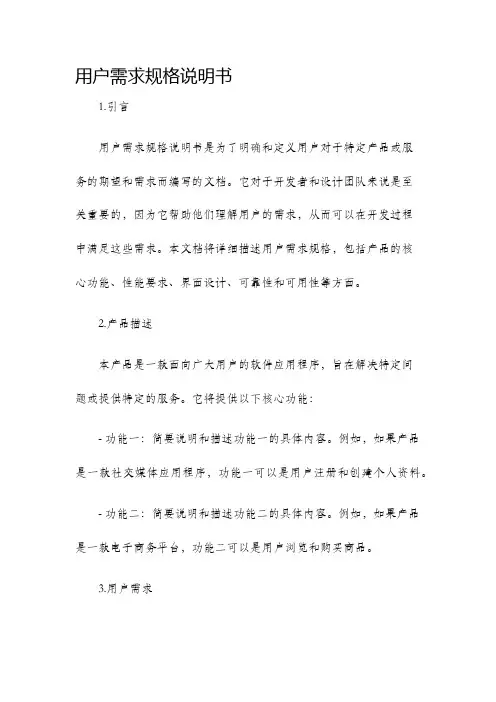 用户需求规格说明书

1.引言

用户需求规格说明书是为了明确和定义用户对于特定产品或服务的期望和需求而编写的文档。它对于开发者和设计团队来说是至关重要的，因为它帮助他们理解用户的需求，从而可以在开发过程中满足这些需求。本文档将详细描述用户需求规格，包括产品的核心功能、性能要求、界面设计、可靠性和可用性等方面。

2.产品描述

本产品是一款面向广大用户的软件应用程序，旨在解决特定问题或提供特定的服务。它将提供以下核心功能：

- 功能一：简要说明和描述功能一的具体内容。例如，如果产品是一款社交媒体应用程序，功能一可以是用户注册和创建个人资料。

- 功能二：简要说明和描述功能二的具体内容。例如，如果产品是一款电子商务平台，功能二可以是用户浏览和购买商品。

3.用户需求